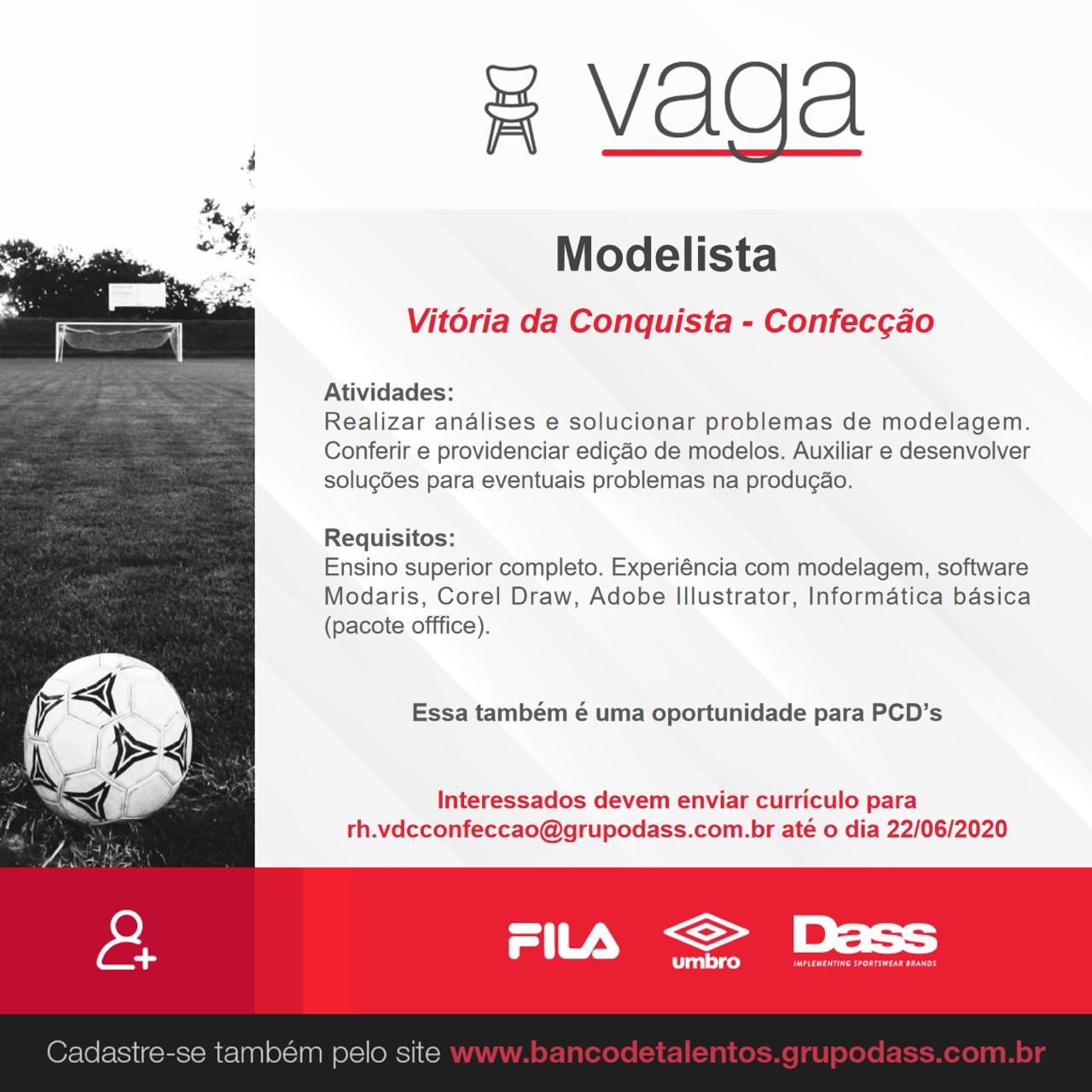 vaga

Modelista

Vitória da Conquista - Confecção

Atividades:
Realizar análises e solucionar problemas de modelagem. Conferir e providenciar edição de modelos. Auxiliar e desenvolver soluções para eventuais problemas na produção.

Requisitos:
Ensino superior completo. Experiência com modelagem, software Modaris, Corel Draw, Adobe Illustrator, Informática básica (pacote offfice).

Essa também é uma oportunidade para PCD's

Interessados devem enviar currículo para rh.vdcconfeccao@grupodass.com.br até o dia 22/06/2020

FILA umbro Dass IMPLEMENTING SPORTSWEAR BRANDS

Cadastre-se também pelo site www.bancodetalentos.grupodass.com.br